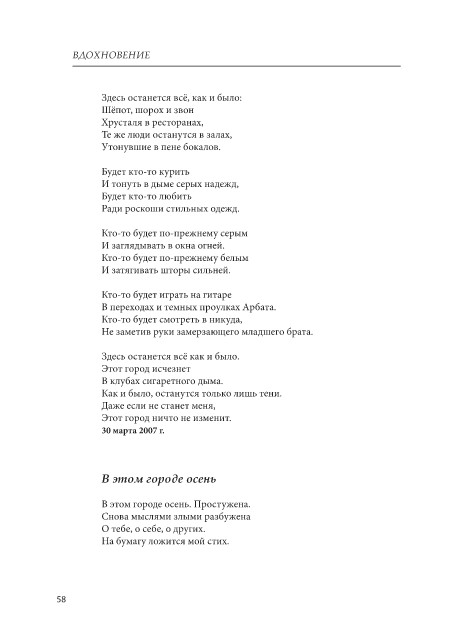 ВДОХНОВЕНИЕ

Здесь останется всё, как и было:
Шёпот, шорох и звон
Хрусталя в ресторанах,
Те же люди останутся в залах,
Утонувшие в пене бокалов.

Будет кто-то курить
И тонуть в дыме серых надежд,
Будет кто-то любить
Ради роскоши стильных одежд.

Кто-то будет по-прежнему серым
И заглядывать в окна огней.
Кто-то будет по-прежнему белым
И затягивать шторы сильней.

Кто-то будет играть на гитаре
В переходах и темных проулках Арбата.
Кто-то будет смотреть в никуда,
Не заметив руки замерзающего младшего брата.

Здесь останется всё как и было.
Этот город исчезнет
В клубах сигаретного дыма.
Как и было, останутся только лишь тени.
Даже если не станет меня,
Этот город ничто не изменит.
30 марта 2007 г.

В этом городе осень

В этом городе осень. Простужена.
Снова мыслями злыми разбужена
О тебе, о себе, о других.
На бумагу ложится мой стих.

58